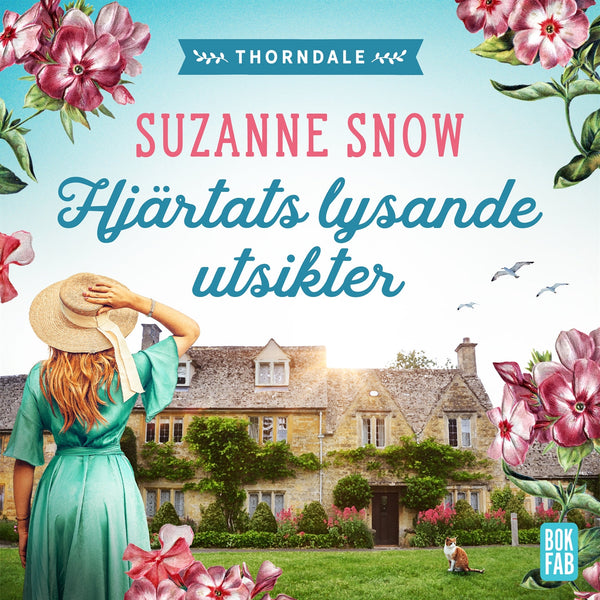 THORNDALE

SUZANNE SNOW

Hjärtats lysande utsikter

BOK FAB